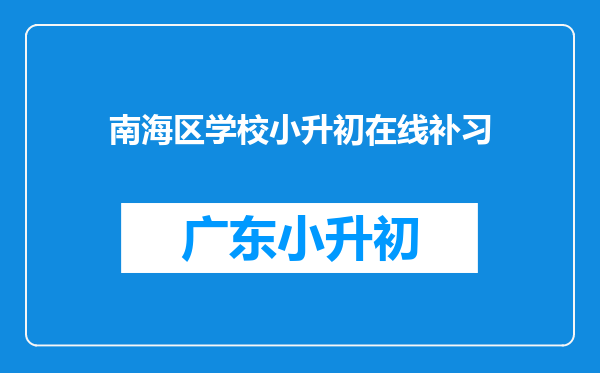 南海区学校小升初在线补习

广东小升初